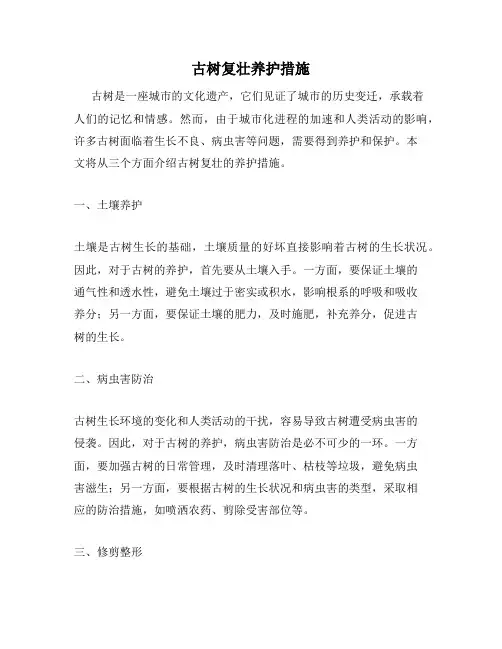 古树复壮养护措施

古树是一座城市的文化遗产，它们见证了城市的历史变迁，承载着人们的记忆和情感。然而，由于城市化进程的加速和人类活动的影响，许多古树面临着生长不良、病虫害等问题，需要得到养护和保护。本文将从三个方面介绍古树复壮的养护措施。

一、土壤养护

土壤是古树生长的基础，土壤质量的好坏直接影响着古树的生长状况。因此，对于古树的养护，首先要从土壤入手。一方面，要保证土壤的通气性和透水性，避免土壤过于密实或积水，影响根系的呼吸和吸收养分；另一方面，要保证土壤的肥力，及时施肥，补充养分，促进古树的生长。

二、病虫害防治

古树生长环境的变化和人类活动的干扰，容易导致古树遭受病虫害的侵袭。因此，对于古树的养护，病虫害防治是必不可少的一环。一方面，要加强古树的日常管理，及时清理落叶、枯枝等垃圾，避免病虫害滋生；另一方面，要根据古树的生长状况和病虫害的类型，采取相应的防治措施，如喷洒农药、剪除受害部位等。

三、修剪整形